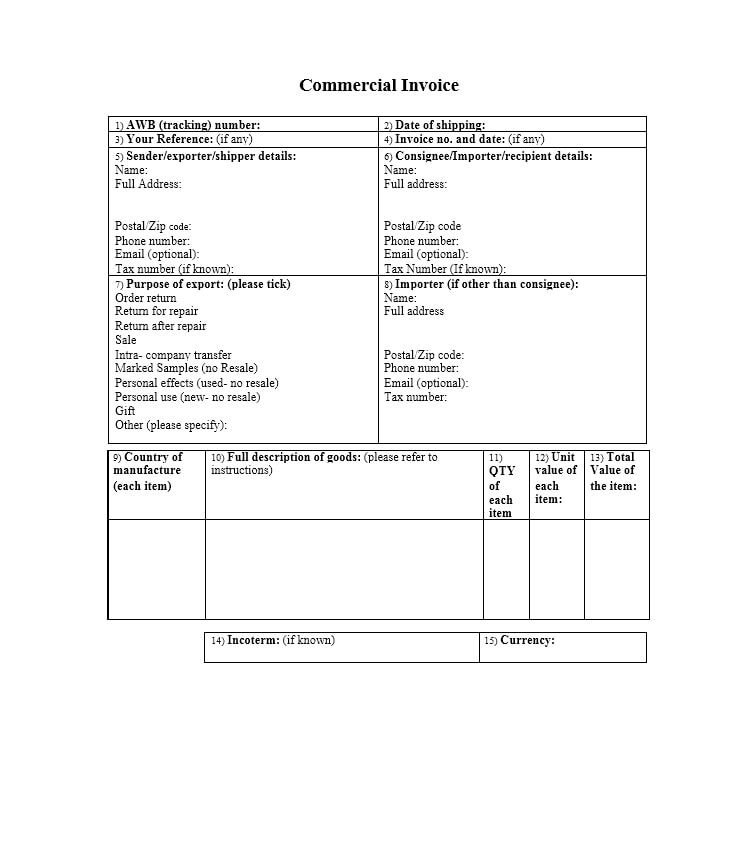 Commercial Invoice

| 1) AWB (tracking) number: | 2) Date of shipping: |
|---|---|
| 3) Your Reference: (if any) | 4) Invoice no. and date: (if any) |
| 5) Sender/exporter/shipper details: Name: Full Address: Postal/Zip code: Phone number: Email (optional): Tax number (if known): | 6) Consignee/Importer/recipient details: Name: Full address: Postal/Zip code Phone number: Email (optional): Tax Number (If known): |
| 7) Purpose of export: (please tick) Order return Return for repair Return after repair Sale Intra- company transfer Marked Samples (no Resale) Personal effects (used- no resale) Personal use (new- no resale) Gift Other (please specify): | 8) Importer (if other than consignee): Name: Full address Postal/Zip code: Phone number: Email (optional): Tax number: |

| 9) Country of manufacture (each item) | 10) Full description of goods: (please refer to instructions) | 11) QTY of each item | 12) Unit value of each item: | 13) Total Value of the item: |
|---|---|---|---|---|
| | | | | |

| 14) Incoterm: (if known) | 15) Currency: |
|---|---|